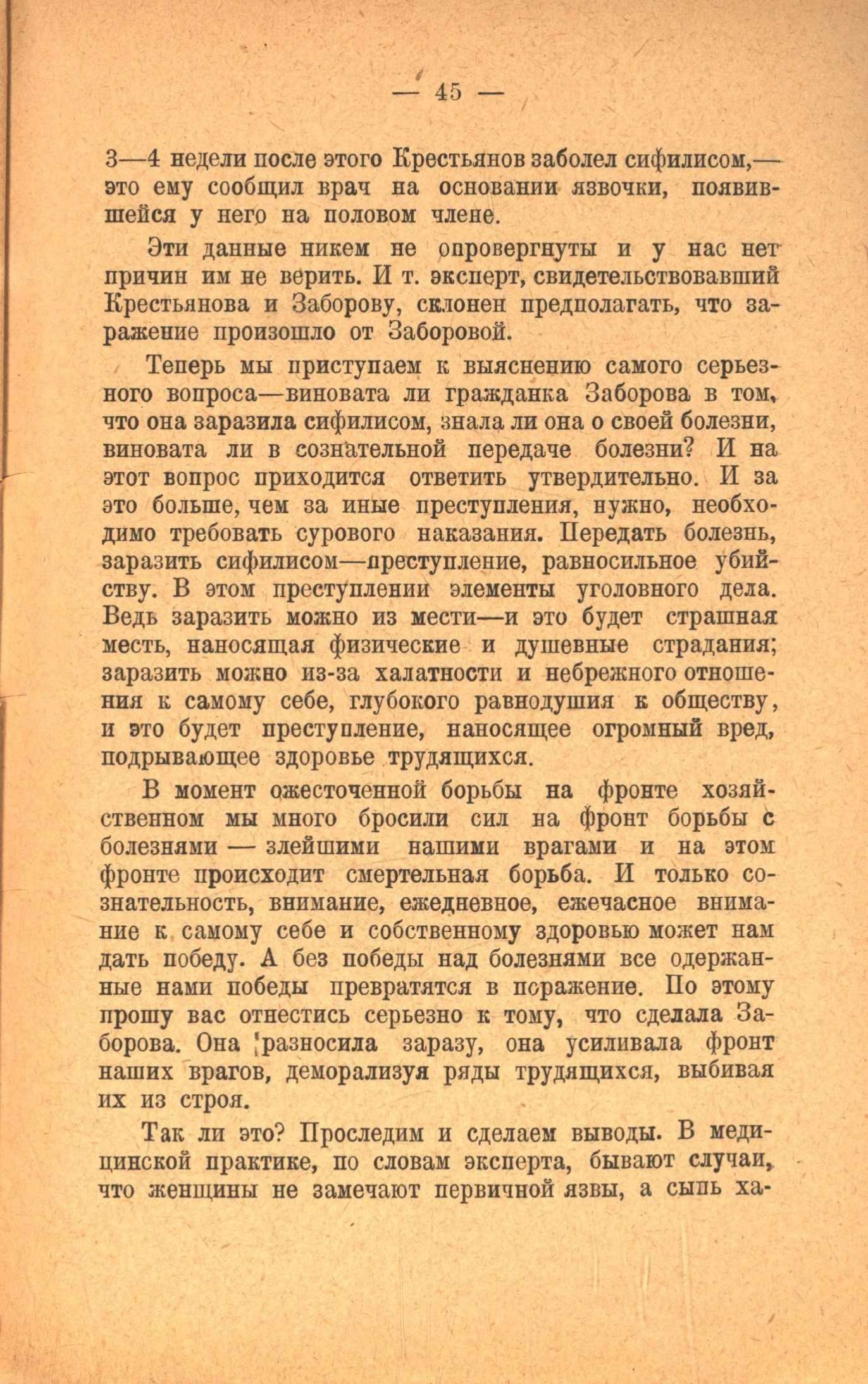 — 45 —

3—4 недели после этого Крестьянов заболел сифилисом,— это ему сообщил врач на основании язвочки, появившейся у него на половом члене.

Эти данные никем не опровергнуты и у нас нет причин им не верить. И т. эксперт, свидетельствовавший Крестьянова и Заборову, склонен предполагать, что заражение произошло от Заборовой.

Теперь мы приступаем к выяснению самого серьезного вопроса—виновата ли гражданка Заборова в том, что она заразила сифилисом, знала ли она о своей болезни, виновата ли в сознательной передаче болезни? И на этот вопрос приходится ответить утвердительно. И за это больше, чем за иные преступления, нужно, необходимо требовать сурового наказания. Передать болезнь, заразить сифилисом—преступление, равносильное убийству. В этом преступлении элементы уголовного дела. Ведь заразить можно из мести—и это будет страшная месть, наносящая физические и душевные страдания; заразить можно из-за халатности и небрежного отношения к самому себе, глубокого равнодушия к обществу, и это будет преступление, наносящее огромный вред, подрывающее здоровье трудящихся.

В момент ожесточенной борьбы на фронте хозяйственном мы много бросили сил на фронт борьбы с болезнями — злейшими нашими врагами и на этом фронте происходит смертельная борьба. И только сознательность, внимание, ежедневное, ежечасное внимание к самому себе и собственному здоровью может нам дать победу. А без победы над болезнями все одержанные нами победы превратятся в поражение. По этому прошу вас отнестись серьезно к тому, что сделала Заборова. Она разносила заразу, она усиливала фронт наших врагов, деморализуя ряды трудящихся, выбивая их из строя.

Так ли это? Проследим и сделаем выводы. В медицинской практике, по словам эксперта, бывают случаи, что женщины не замечают первичной язвы, а сыпь ха-